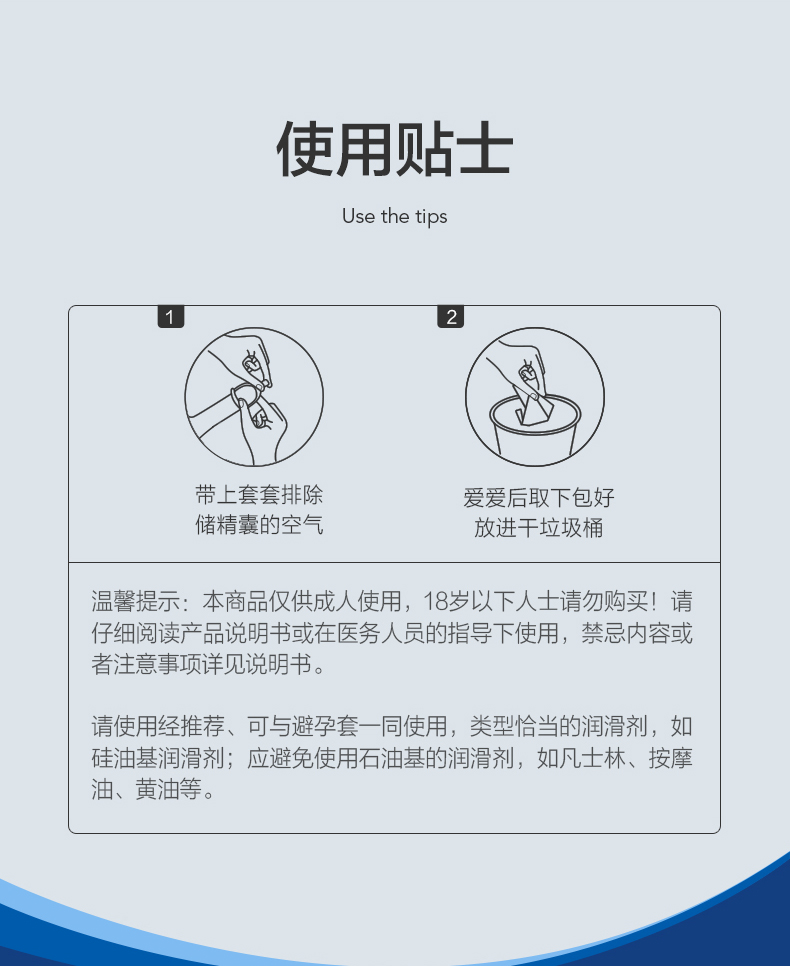 使用贴士

Use the tips

1

带上套套排除储精囊的空气

2

爱爱后取下包好放进干垃圾桶

温馨提示：本商品仅供成人使用，18岁以下人士请勿购买！请仔细阅读产品说明书或在医务人员的指导下使用，禁忌内容或者注意事项详见说明书。

请使用经推荐、可与避孕套一同使用，类型恰当的润滑剂，如硅油基润滑剂；应避免使用石油基的润滑剂，如凡士林、按摩油、黄油等。